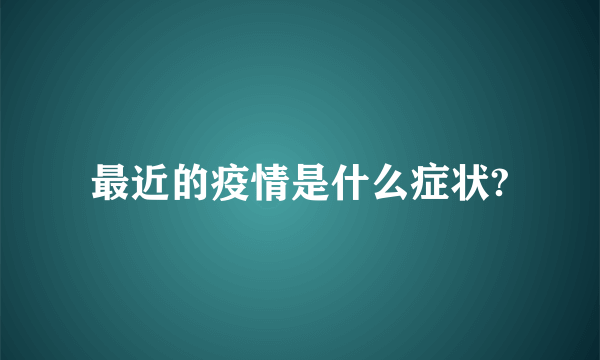 最近的疫情是什么症状?